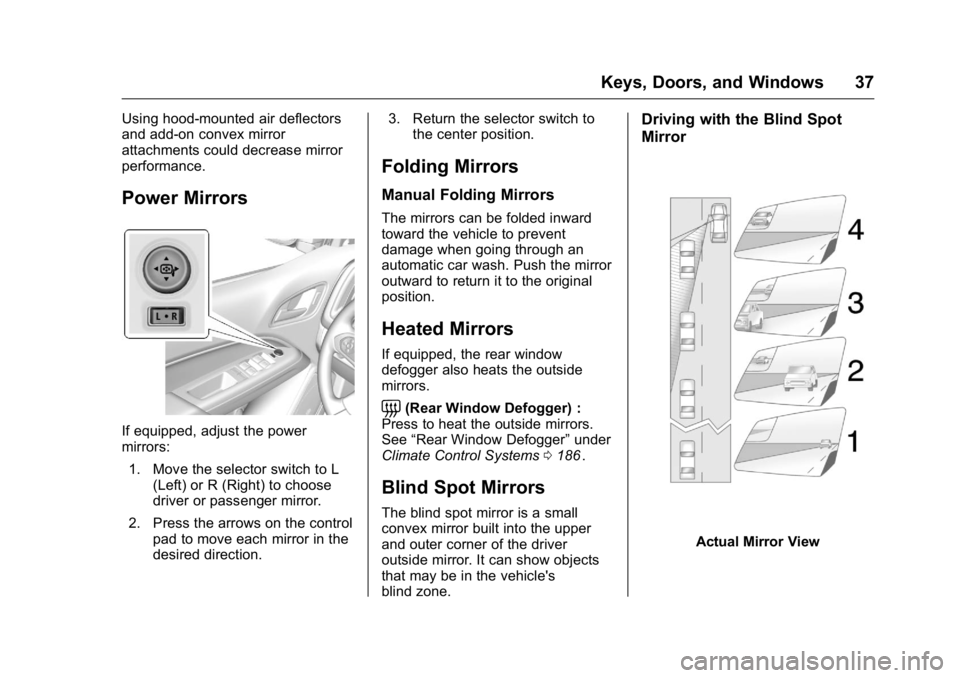 Keys, Doors, and Windows 37

Using hood-mounted air deflectors and add-on convex mirror attachments could decrease mirror performance.

Power Mirrors

L R

If equipped, adjust the power mirrors:

1. Move the selector switch to L (Left) or R (Right) to choose driver or passenger mirror.

2. Press the arrows on the control pad to move each mirror in the desired direction.

3. Return the selector switch to the center position.

Folding Mirrors

Manual Folding Mirrors

The mirrors can be folded inward toward the vehicle to prevent damage when going through an automatic car wash. Push the mirror outward to return it to the original position.

Heated Mirrors

If equipped, the rear window defogger also heats the outside mirrors.

(Rear Window Defogger) : Press to heat the outside mirrors. See "Rear Window Defogger" under Climate Control Systems 186.

Blind Spot Mirrors

The blind spot mirror is a small convex mirror built into the upper and outer corner of the driver outside mirror. It can show objects that may be in the vehicle's blind zone.

Driving with the Blind Spot Mirror

4

3

2

1

Actual Mirror View

carmanualsonline.info